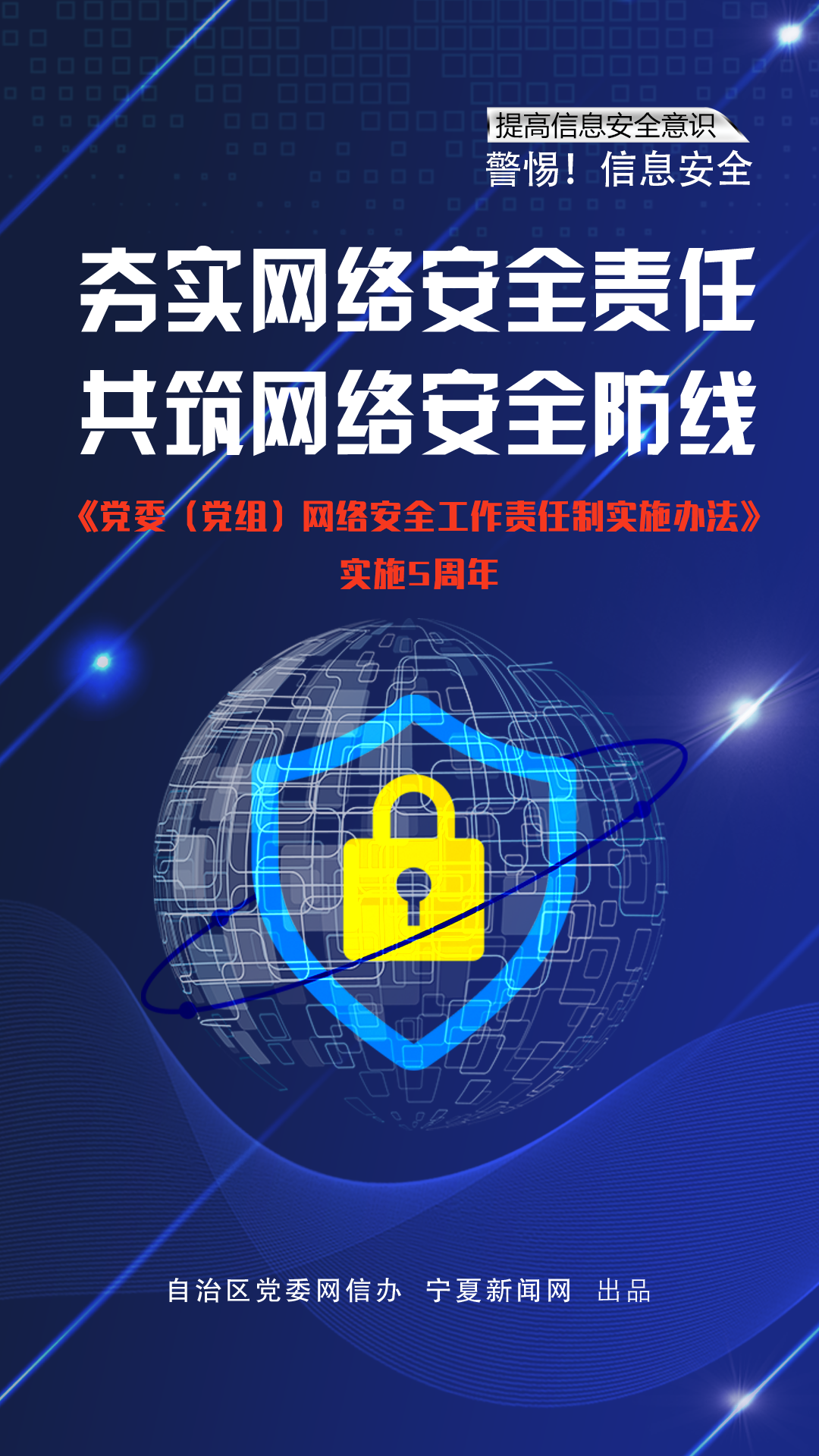 提高信息安全意识
警惕！信息安全

夯实网络安全责任
共筑网络安全防线

《党委（党组）网络安全工作责任制实施办法》
实施5周年

自治区党委网信办 宁夏新闻网 出品